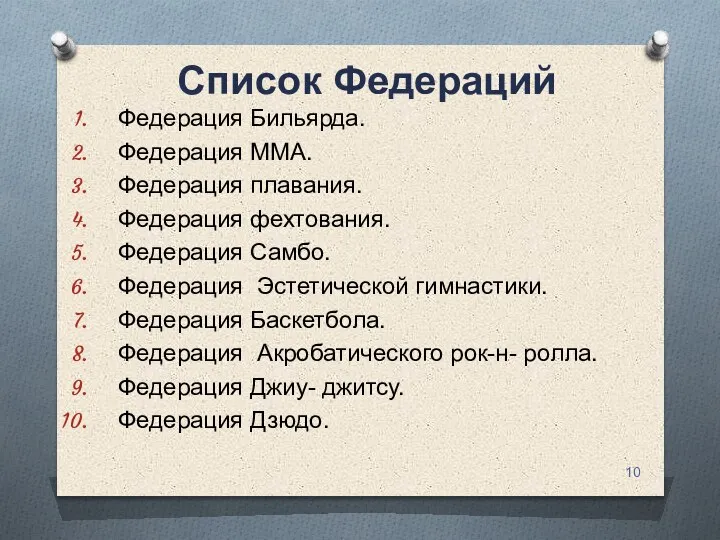 Список Федераций

1. Федерация Бильярда.
2. Федерация ММА.
3. Федерация плавания.
4. Федерация фехтования.
5. Федерация Самбо.
6. Федерация Эстетической гимнастики.
7. Федерация Баскетбола.
8. Федерация Акробатического рок-н- ролла.
9. Федерация Джиу- джитсу.
10. Федерация Дзюдо.

10